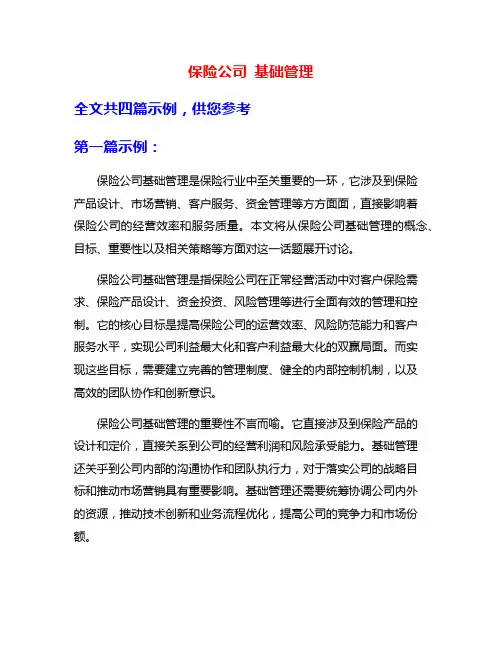 保险公司 基础管理

全文共四篇示例，供您参考

第一篇示例：

保险公司基础管理是保险行业中至关重要的一环，它涉及到保险产品设计、市场营销、客户服务、资金管理等方方面面，直接影响着保险公司的经营效率和服务质量。本文将从保险公司基础管理的概念、目标、重要性以及相关策略等方面对这一话题展开讨论。

保险公司基础管理是指保险公司在正常经营活动中对客户保险需求、保险产品设计、资金投资、风险管理等进行全面有效的管理和控制。它的核心目标是提高保险公司的运营效率、风险防范能力和客户服务水平，实现公司利益最大化和客户利益最大化的双赢局面。而实现这些目标，需要建立完善的管理制度、健全的内部控制机制，以及高效的团队协作和创新意识。

保险公司基础管理的重要性不言而喻。它直接涉及到保险产品的设计和定价，直接关系到公司的经营利润和风险承受能力。基础管理还关乎到公司内部的沟通协作和团队执行力，对于落实公司的战略目标和推动市场营销具有重要影响。基础管理还需要统筹协调公司内外的资源，推动技术创新和业务流程优化，提高公司的竞争力和市场份额。